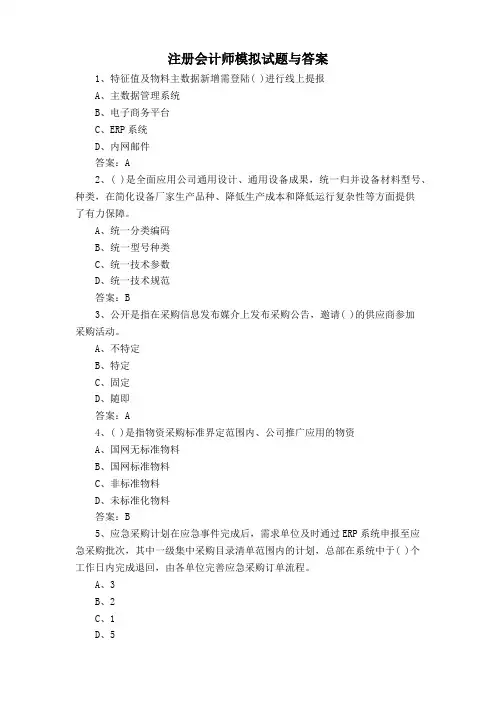 注册会计师模拟试题与答案

1、特征值及物料主数据新增需登陆( )进行线上提报

A、主数据管理系统

B、电子商务平台

C、ERP系统

D、内网邮件

答案：A

2、( )是全面应用公司通用设计、通用设备成果，统一归并设备材料型号、种类，在简化设备厂家生产品种、降低生产成本和降低运行复杂性等方面提供了有力保障。

A、统一分类编码

B、统一型号种类

C、统一技术参数

D、统一技术规范

答案：B

3、公开是指在采购信息发布媒介上发布采购公告，邀请( )的供应商参加采购活动。

A、不特定

B、特定

C、固定

D、随即

答案：A

4、( )是指物资采购标准界定范围内、公司推广应用的物资

A、国网无标准物料

B、国网标准物料

C、非标准物料

D、未标准化物料

答案：B

5、应急采购计划在应急事件完成后，需求单位及时通过ERP系统申报至应急采购批次，其中一级集中采购目录清单范围内的计划，总部在系统中于( )个工作日内完成退回，由各单位完善应急采购订单流程。

A、3

B、2

C、1

D、5